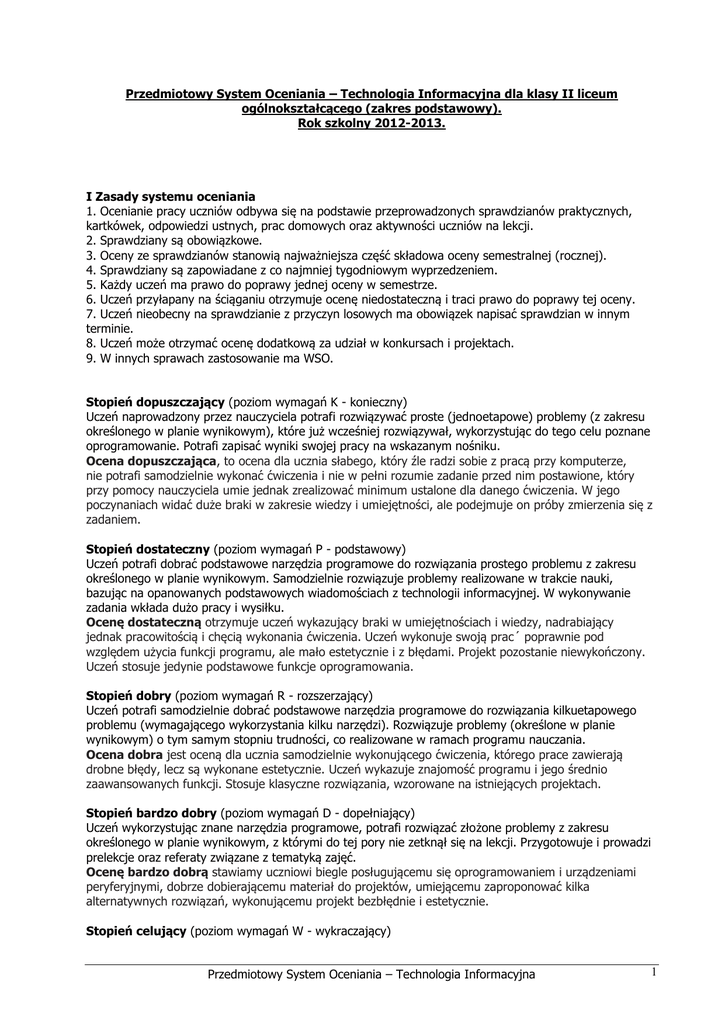 Przedmiotowy System Oceniania – Technologia Informacyjna dla klasy II liceum ogólnokształcącego (zakres podstawowy).
Rok szkolny 2012-2013.

I Zasady systemu oceniania
1. Ocenianie pracy uczniów odbywa się na podstawie przeprowadzonych sprawdzianów praktycznych, kartkówek, odpowiedzi ustnych, prac domowych oraz aktywności uczniów na lekcji.
2. Sprawdziany są obowiązkowe.
3. Oceny ze sprawdzianów stanowią najważniejsza część składowa oceny semestralnej (rocznej).
4. Sprawdziany są zapowiadane z co najmniej tygodniowym wyprzedzeniem.
5. Każdy uczeń ma prawo do poprawy jednej oceny w semestrze.
6. Uczeń przyłapany na ściąganiu otrzymuje ocenę niedostateczną i traci prawo do poprawy tej oceny.
7. Uczeń nieobecny na sprawdzianie z przyczyn losowych ma obowiązek napisać sprawdzian w innym terminie.
8. Uczeń może otrzymać ocenę dodatkową za udział w konkursach i projektach.
9. W innych sprawach zastosowanie ma WSO.

Stopień dopuszczający (poziom wymagań K - konieczny)
Uczeń naprowadzony przez nauczyciela potrafi rozwiązywać proste (jednoetapowe) problemy (z zakresu określonego w planie wynikowym), które już wcześniej rozwiązywał, wykorzystując do tego celu poznane oprogramowanie. Potrafi zapisać wyniki swojej pracy na wskazanym nośniku.
Ocena dopuszczająca, to ocena dla ucznia słabego, który źle radzi sobie z pracą przy komputerze, nie potrafi samodzielnie wykonać ćwiczenia i nie w pełni rozumie zadanie przed nim postawione, który przy pomocy nauczyciela umie jednak zrealizować minimum ustalone dla danego ćwiczenia. W jego poczynaniach widać duże braki w zakresie wiedzy i umiejętności, ale podejmuje on próby zmierzenia się z zadaniem.

Stopień dostateczny (poziom wymagań P - podstawowy)
Uczeń potrafi dobrać podstawowe narzędzia programowe do rozwiązania prostego problemu z zakresu określonego w planie wynikowym. Samodzielnie rozwiązuje problemy realizowane w trakcie nauki, bazując na opanowanych podstawowych wiadomościach z technologii informacyjnej. W wykonywanie zadania wkłada dużo pracy i wysiłku.
Ocenę dostateczną otrzymuje uczeń wykazujący braki w umiejętnościach i wiedzy, nadrabiający jednak pracowitością i chęcią wykonania ćwiczenia. Uczeń wykonuje swoją prac´ poprawnie pod względem użycia funkcji programu, ale mało estetycznie i z błędami. Projekt pozostanie niewykończony. Uczeń stosuje jedynie podstawowe funkcje oprogramowania.

Stopień dobry (poziom wymagań R - rozszerzający)
Uczeń potrafi samodzielnie dobrać podstawowe narzędzia programowe do rozwiązania kilkuetapowego problemu (wymagającego wykorzystania kilku narzędzi). Rozwiązuje problemy (określone w planie wynikowym) o tym samym stopniu trudności, co realizowane w ramach programu nauczania.
Ocena dobra jest oceną dla ucznia samodzielnie wykonującego ćwiczenia, którego prace zawierają drobne błędy, lecz są wykonane estetycznie. Uczeń wykazuje znajomość programu i jego średnio zaawansowanych funkcji. Stosuje klasyczne rozwiązania, wzorowane na istniejących projektach.

Stopień bardzo dobry (poziom wymagań D - dopełniający)
Uczeń wykorzystując znane narzędzia programowe, potrafi rozwiązać złożone problemy z zakresu określonego w planie wynikowym, z którymi do tej pory nie zetknął się na lekcji. Przygotowuje i prowadzi prelekcje oraz referaty związane z tematyką zajęć.
Ocenę bardzo dobrą stawiamy uczniowi biegle posługującemu się oprogramowaniem i urządzeniami peryferyjnymi, dobrze dobierającemu materiał do projektów, umiejącemu zaproponować kilka alternatywnych rozwiązań, wykonującemu projekt bezbłędnie i estetycznie.

Stopień celujący (poziom wymagań W - wykraczający)

Przedmiotowy System Oceniania – Technologia Informacyjna 1